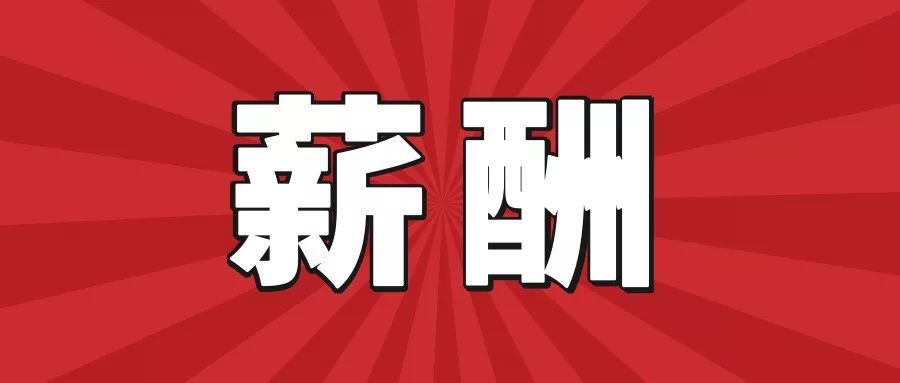 薪酬